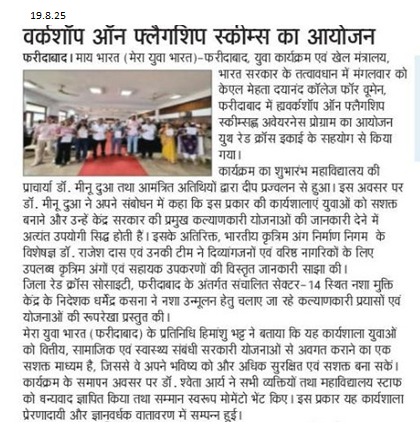 19.8.25

वर्कशॉप ऑन फ्लैगशिप स्कीम्स का आयोजन

फरीदाबाद। माय भारत (मेरा युवा भारत)-फरीदाबाद, युवा कार्यक्रम एवं खेल मंत्रालय, भारत सरकार के तत्वावधान में मंगलवार को केएल मेहता दयानंद कॉलेज फॉर वूमेन, फरीदाबाद में ह्यवर्कशॉप ऑन फ्लैगशिप स्कीम्सह्न अवेयरनेस प्रोग्राम का आयोजन युथ रेड क्रॉस इकाई के सहयोग से किया गया।

कार्यक्रम का शुभारंभ महाविद्यालय की प्राचार्या डॉ. मीनू दुआ तथा आमंत्रित अतिथियों द्वारा दीप प्रज्वलन से हुआ। इस अवसर पर डॉ. मीनू दुआ ने अपने संबोधन में कहा कि इस प्रकार की कार्यशालाएं युवाओं को सशक्त बनाने और उन्हें केंद्र सरकार की प्रमुख कल्याणकारी योजनाओं की जानकारी देने में अत्यंत उपयोगी सिद्ध होती हैं। इसके अतिरिक्त, भारतीय कृत्रिम अंग निर्माण निगम के विशेषज्ञ डॉ. राजेश दास एवं उनकी टीम ने दिव्यांगजनों एवं वरिष्ठ नागरिकों के लिए उपलब्ध कृत्रिम अंगों एवं सहायक उपकरणों की विस्तृत जानकारी साझा की।
जिला रेड क्रॉस सोसाइटी, फरीदाबाद के अंतर्गत संचालित सेक्टर-14 स्थित नशा मुक्ति केंद्र के निदेशक धर्मेंद्र कसना ने नशा उन्मूलन हेतु चलाए जा रहे कल्याणकारी प्रयासों एवं योजनाओं की रूपरेखा प्रस्तुत की।
मेरा युवा भारत (फरीदाबाद) के प्रतिनिधि हिमांशु भट्ट ने बताया कि यह कार्यशाला युवाओं को वित्तीय, सामाजिक एवं स्वास्थ्य संबंधी सरकारी योजनाओं से अवगत कराने का एक सशक्त माध्यम है, जिससे वे अपने भविष्य को और अधिक सुरक्षित एवं सशक्त बना सकें।
कार्यक्रम के समापन अवसर पर डॉ. श्वेता आर्य ने सभी व्यक्तियों तथा महाविद्यालय स्टाफ को धन्यवाद ज्ञापित किया तथा सम्मान स्वरूप मोमेंटो भेंट किए। इस प्रकार यह कार्यशाला प्रेरणादायी और ज्ञानवर्धक वातावरण में सम्पन्न हुई।